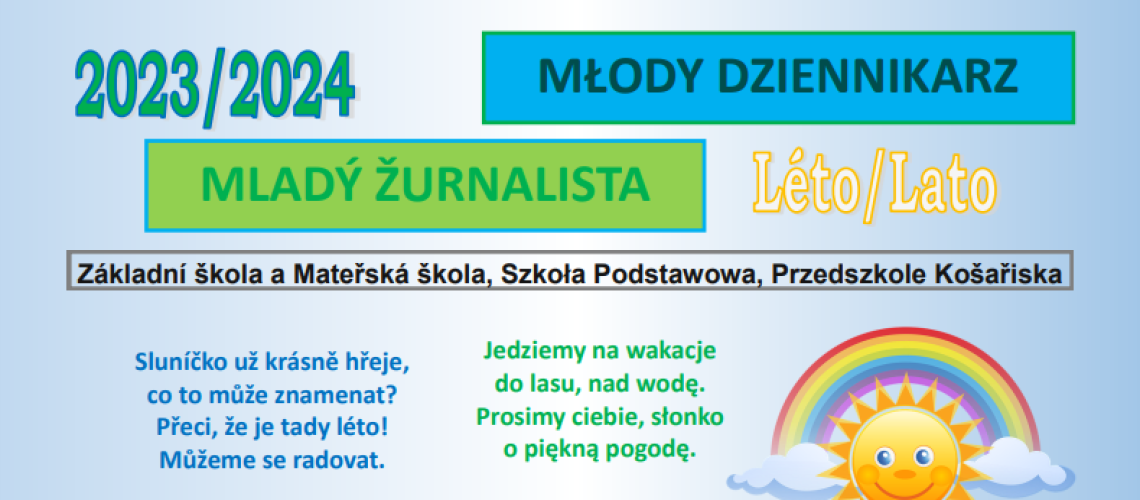 2023/2024

MŁODY DZIENNIKARZ

MLADÝ ŽURNALISTA

Léto/Lato

Základní škola a Mateřská škola, Szkoła Podstawowa, Przedszkole Košařiska

Sluníčko už krásně hřeje,
co to může znamenat?
Přeci, že je tady léto!
Můžeme se radovat.

Jedziemy na wakacje
do lasu, nad wodę.
Prosimy ciebie, słonko
o piękną pogodę.